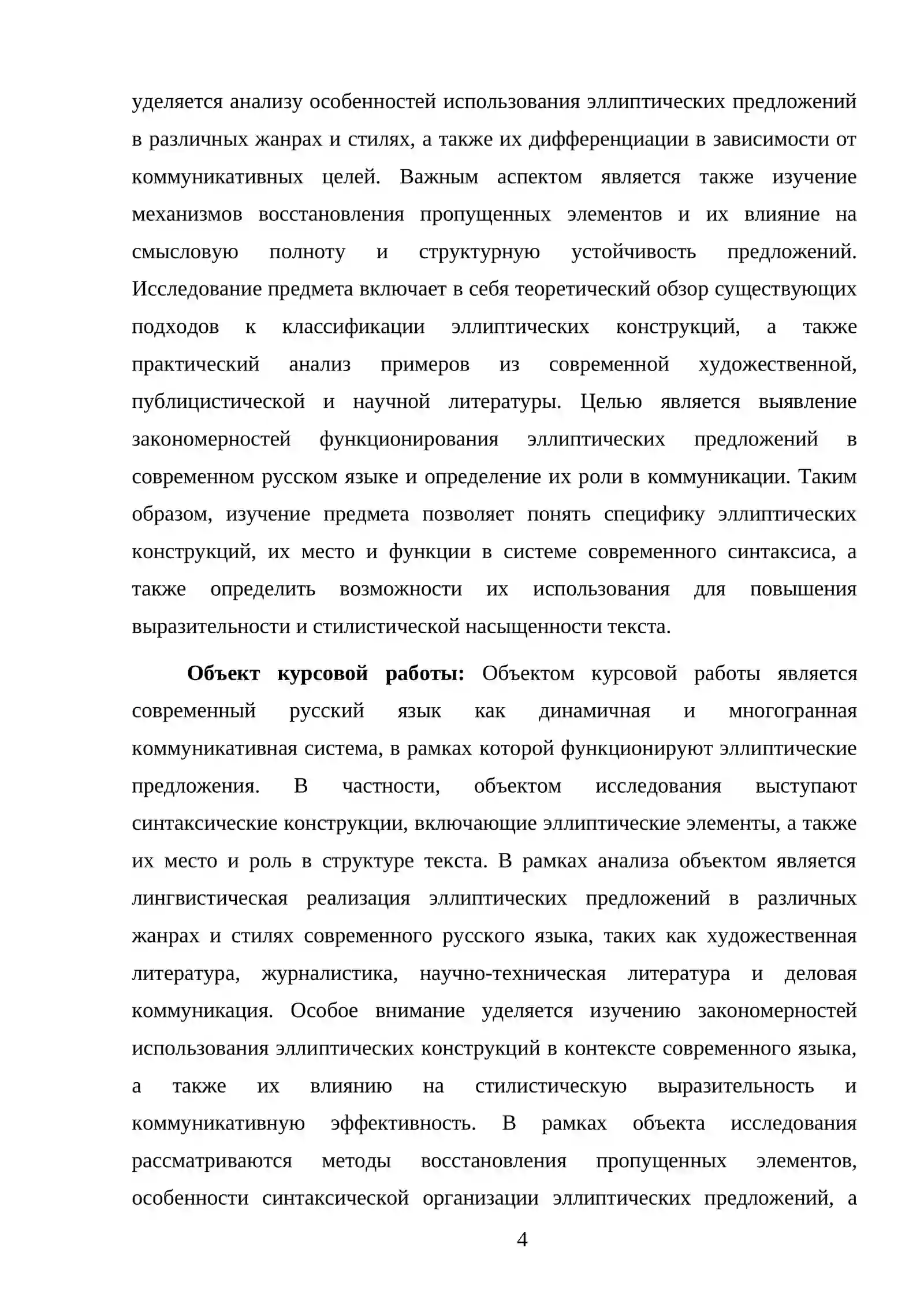 уделяется анализу особенностей использования эллиптических предложений в различных жанрах и стилях, а также их дифференциации в зависимости от коммуникативных целей. Важным аспектом является также изучение механизмов восстановления пропущенных элементов и их влияние на смысловую полноту и структурную устойчивость предложений. Исследование предмета включает в себя теоретический обзор существующих подходов к классификации эллиптических конструкций, а также практический анализ примеров из современной художественной, публицистической и научной литературы. Целью является выявление закономерностей функционирования эллиптических предложений в современном русском языке и определение их роли в коммуникации. Таким образом, изучение предмета позволяет понять специфику эллиптических конструкций, их место и функции в системе современного синтаксиса, а также определить возможности их использования для повышения выразительности и стилистической насыщенности текста.

Объект курсовой работы: Объектом курсовой работы является современный русский язык как динамичная и многогранная коммуникативная система, в рамках которой функционируют эллиптические предложения. В частности, объектом исследования выступают синтаксические конструкции, включающие эллиптические элементы, а также их место и роль в структуре текста. В рамках анализа объектом является лингвистическая реализация эллиптических предложений в различных жанрах и стилях современного русского языка, таких как художественная литература, журналистика, научно-техническая литература и деловая коммуникация. Особое внимание уделяется изучению закономерностей использования эллиптических конструкций в контексте современного языка, а также их влиянию на стилистическую выразительность и коммуникативную эффективность. В рамках объекта исследования рассматриваются методы восстановления пропущенных элементов, особенности синтаксической организации эллиптических предложений, а

4